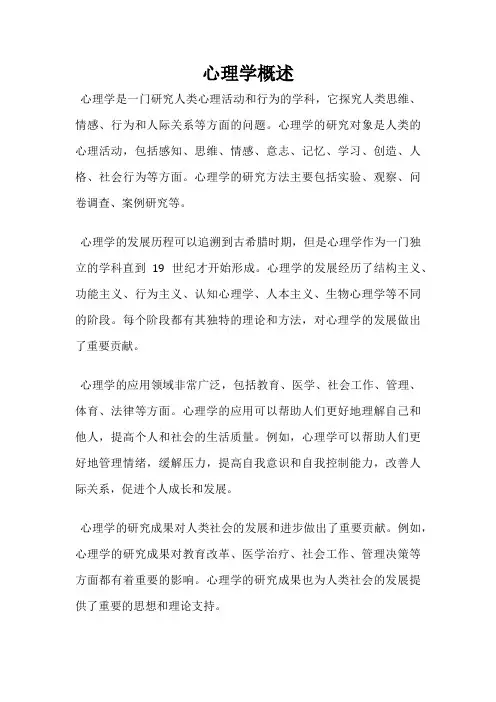 心理学概述

心理学是一门研究人类心理活动和行为的学科，它探究人类思维、情感、行为和人际关系等方面的问题。心理学的研究对象是人类的心理活动，包括感知、思维、情感、意志、记忆、学习、创造、人格、社会行为等方面。心理学的研究方法主要包括实验、观察、问卷调查、案例研究等。

心理学的发展历程可以追溯到古希腊时期，但是心理学作为一门独立的学科直到 19 世纪才开始形成。心理学的发展经历了结构主义、功能主义、行为主义、认知心理学、人本主义、生物心理学等不同的阶段。每个阶段都有其独特的理论和方法，对心理学的发展做出了重要贡献。

心理学的应用领域非常广泛，包括教育、医学、社会工作、管理、体育、法律等方面。心理学的应用可以帮助人们更好地理解自己和他人，提高个人和社会的生活质量。例如，心理学可以帮助人们更好地管理情绪，缓解压力，提高自我意识和自我控制能力，改善人际关系，促进个人成长和发展。

心理学的研究成果对人类社会的发展和进步做出了重要贡献。例如，心理学的研究成果对教育改革、医学治疗、社会工作、管理决策等方面都有着重要的影响。心理学的研究成果也为人类社会的发展提供了重要的思想和理论支持。